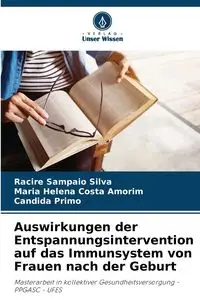 VERLAG
Unser Wissen

Racire Sampaio Silva
Maria Helena Costa Amorim
Candida Primo

Auswirkungen der Entspannungsintervention auf das Immunsystem von Frauen nach der Geburt

Masterarbeit in kollektiver Gesundheitsversorgung - PPGASC - UFES